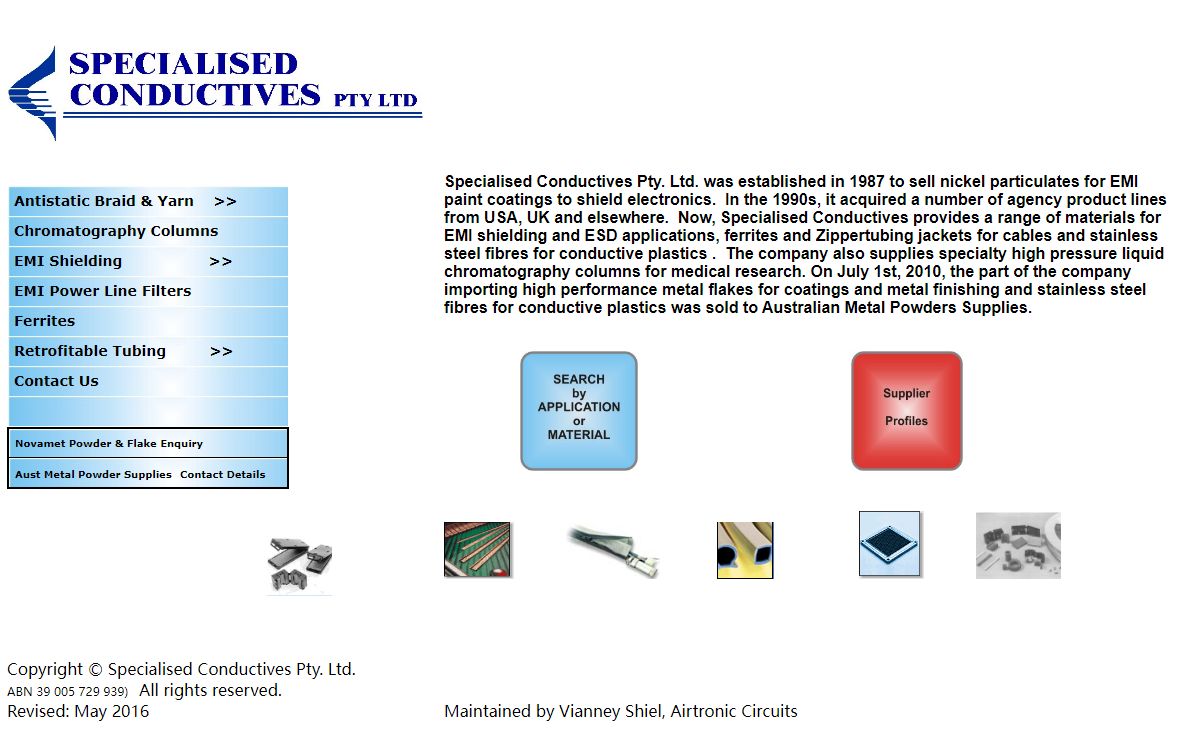 SPECIALISED CONDUCTIVES PTY LTD

Antistatic Braid & Yarn >>
Chromatography Columns
EMI Shielding >>
EMI Power Line Filters
Ferrites
Retrofitable Tubing >>
Contact Us

Novamet Powder & Flake Enquiry
Aust Metal Powder Supplies Contact Details

Specialised Conductives Pty. Ltd. was established in 1987 to sell nickel particulates for EMI paint coatings to shield electronics. In the 1990s, it acquired a number of agency product lines from USA, UK and elsewhere. Now, Specialised Conductives provides a range of materials for EMI shielding and ESD applications, ferrites and Zippertubing jackets for cables and stainless steel fibres for conductive plastics . The company also supplies specialty high pressure liquid chromatography columns for medical research. On July 1st, 2010, the part of the company importing high performance metal flakes for coatings and metal finishing and stainless steel fibres for conductive plastics was sold to Australian Metal Powders Supplies.

SEARCH by APPLICATION or MATERIAL

Supplier Profiles

Copyright © Specialised Conductives Pty. Ltd.
ABN 39 005 729 939) All rights reserved.
Revised: May 2016

Maintained by Vianney Shiel, Airtronic Circuits